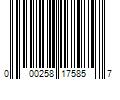 0 00258 17585 7